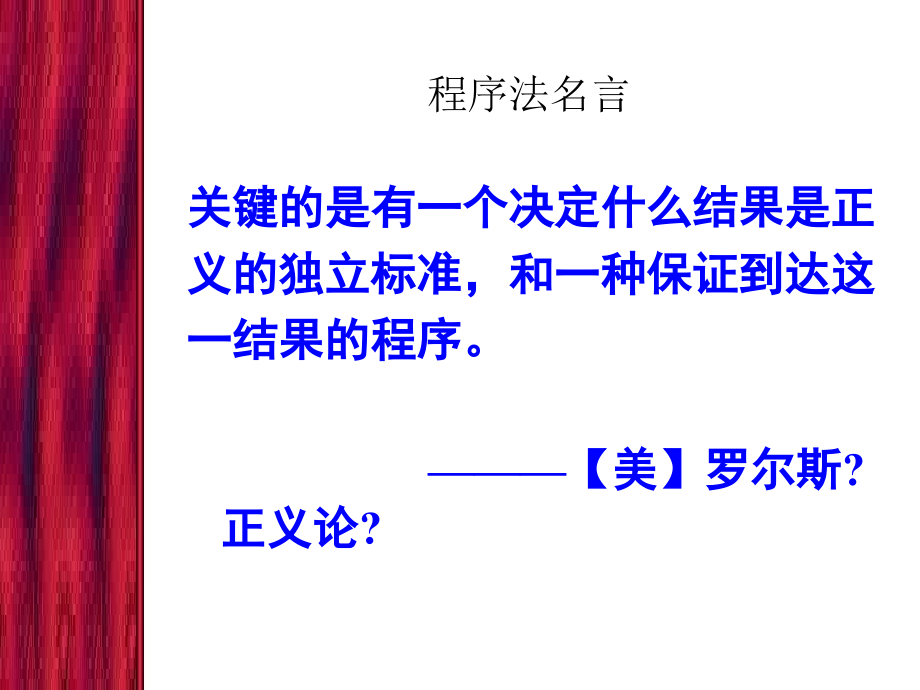 程序法名言

关键的是有一个决定什么结果是正义的独立标准，和一种保证到达这一结果的程序。

———【美】罗尔斯?正义论?